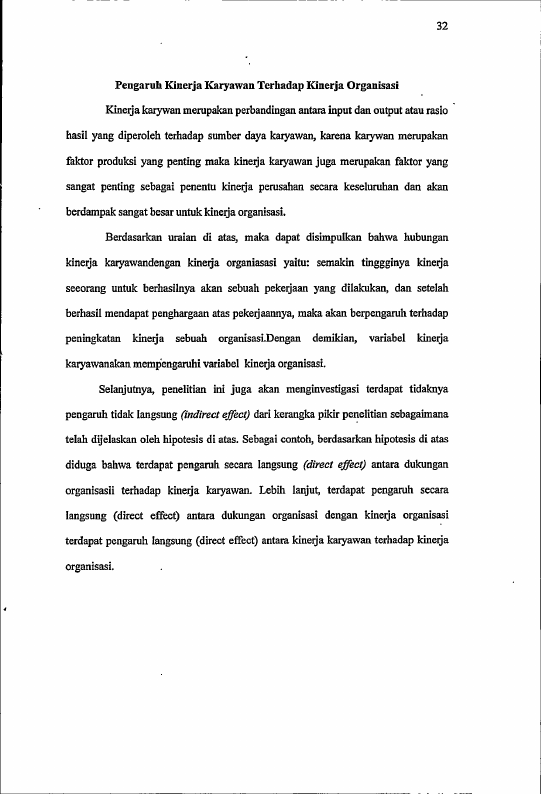 32

Pengaruh Kinerja Karyawan Terhadap Kinerja Organisasi

Kinerja karywan merupakan perbandingan antara input dan output atau rasio hasil yang diperoleh terhadap sumber daya karyawan, karena karywan merupakan faktor produksi yang penting maka kinerja karyawan juga merupakan faktor yang sangat penting sebagai penentu kinerja perusahan secara keseluruhan dan akan berdampak sangat besar untuk kinerja organisasi.

Berdasarkan uraian di atas, maka dapat disimpulkan bahwa hubungan kinerja karyawandengan kinerja organiasasi yaitu: semakin tinggginya kinerja seeorang untuk berhasilnya akan sebuah pekerjaan yang dilakukan, dan setelah berhasil mendapat penghargaan atas pekerjaannya, maka akan berpengaruh terhadap peningkatan kinerja sebuah organisasi.Dengan demikian, variabel kinerja karyawanakan mempengaruhi variabel kinerja organisasi.

Selanjutnya, penelitian ini juga akan menginvestigasi terdapat tidaknya pengaruh tidak langsung (indirect effect) dari kerangka pikir penelitian sebagaimana telah dijelaskan oleh hipotesis di atas. Sebagai contoh, berdasarkan hipotesis di atas diduga bahwa terdapat pengaruh secara langsung (direct effect) antara dukungan organisasii terhadap kinerja karyawan. Lebih lanjut, terdapat pengaruh secara langsung (direct effect) antara dukungan organisasi dengan kinerja organisasi terdapat pengaruh langsung (direct effect) antara kinerja karyawan terhadap kinerja organisasi.